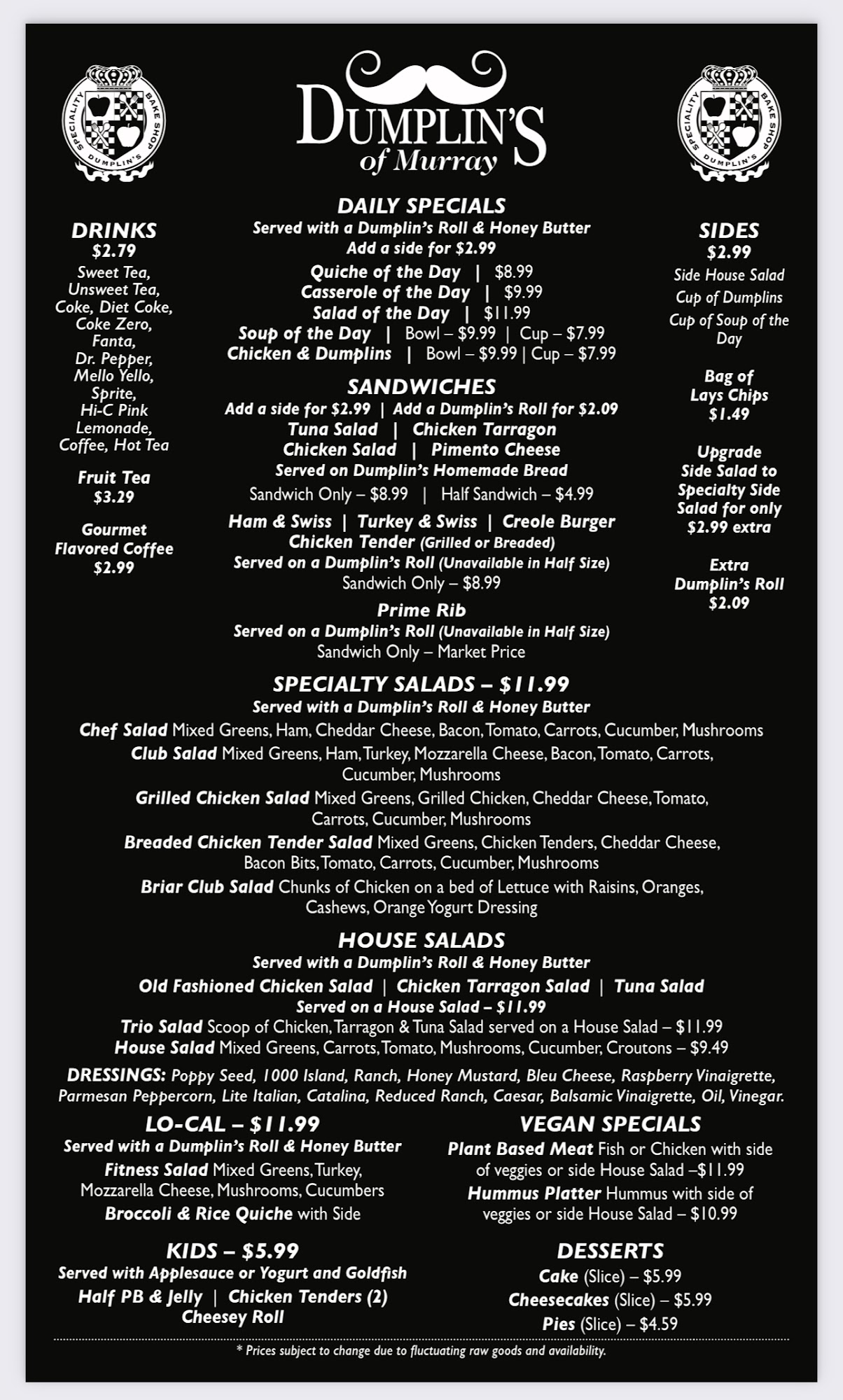 SPECIALITY BAKE SHOP DUMPLIN'S

DUMPLIN'S
of Murray

SPECIALITY BAKE SHOP DUMPLIN'S

DRINKS
$2.79
Sweet Tea, Unsweet Tea, Coke, Diet Coke, Coke Zero, Fanta, Dr. Pepper, Mello Yello, Sprite, Hi-C Pink Lemonade, Coffee, Hot Tea

Fruit Tea
$3.29

Gourmet Flavored Coffee
$2.99

DAILY SPECIALS
Served with a Dumplin's Roll & Honey Butter
Add a side for $2.99
Quiche of the Day | $8.99
Casserole of the Day | $9.99
Salad of the Day | $11.99
Soup of the Day | Bowl – $9.99 | Cup – $7.99
Chicken & Dumplins | Bowl – $9.99 | Cup – $7.99

SANDWICHES
Add a side for $2.99 | Add a Dumplin's Roll for $2.09
Tuna Salad | Chicken Tarragon
Chicken Salad | Pimento Cheese
Served on Dumplin's Homemade Bread
Sandwich Only – $8.99 | Half Sandwich – $4.99
Ham & Swiss | Turkey & Swiss | Creole Burger
Chicken Tender (Grilled or Breaded)
Served on a Dumplin's Roll (Unavailable in Half Size)
Sandwich Only – $8.99
Prime Rib
Served on a Dumplin's Roll (Unavailable in Half Size)
Sandwich Only – Market Price

SIDES
$2.99
Side House Salad
Cup of Dumplins
Cup of Soup of the Day

Bag of Lays Chips
$1.49

Upgrade Side Salad to Specialty Side Salad for only $2.99 extra

Extra Dumplin's Roll
$2.09

SPECIALTY SALADS – $11.99
Served with a Dumplin's Roll & Honey Butter
Chef Salad Mixed Greens, Ham, Cheddar Cheese, Bacon, Tomato, Carrots, Cucumber, Mushrooms
Club Salad Mixed Greens, Ham, Turkey, Mozzarella Cheese, Bacon, Tomato, Carrots, Cucumber, Mushrooms
Grilled Chicken Salad Mixed Greens, Grilled Chicken, Cheddar Cheese, Tomato, Carrots, Cucumber, Mushrooms
Breaded Chicken Tender Salad Mixed Greens, Chicken Tenders, Cheddar Cheese, Bacon Bits, Tomato, Carrots, Cucumber, Mushrooms
Briar Club Salad Chunks of Chicken on a bed of Lettuce with Raisins, Oranges, Cashews, Orange Yogurt Dressing

HOUSE SALADS
Served with a Dumplin's Roll & Honey Butter
Old Fashioned Chicken Salad | Chicken Tarragon Salad | Tuna Salad
Served on a House Salad – $11.99
Trio Salad Scoop of Chicken, Tarragon & Tuna Salad served on a House Salad – $11.99
House Salad Mixed Greens, Carrots, Tomato, Mushrooms, Cucumber, Croutons – $9.49

DRESSINGS: Poppy Seed, 1000 Island, Ranch, Honey Mustard, Bleu Cheese, Raspberry Vinaigrette, Parmesan Peppercorn, Lite Italian, Catalina, Reduced Ranch, Caesar, Balsamic Vinaigrette, Oil, Vinegar.

LO-CAL – $11.99
Served with a Dumplin's Roll & Honey Butter
Fitness Salad Mixed Greens, Turkey, Mozzarella Cheese, Mushrooms, Cucumbers
Broccoli & Rice Quiche with Side

KIDS – $5.99
Served with Applesauce or Yogurt and Goldfish
Half PB & Jelly | Chicken Tenders (2)
Cheesey Roll

VEGAN SPECIALS
Plant Based Meat Fish or Chicken with side of veggies or side House Salad –$11.99
Hummus Platter Hummus with side of veggies or side House Salad – $10.99

DESSERTS
Cake (Slice) – $5.99
Cheesecakes (Slice) – $5.99
Pies (Slice) – $4.59

* Prices subject to change due to fluctuating raw goods and availability.